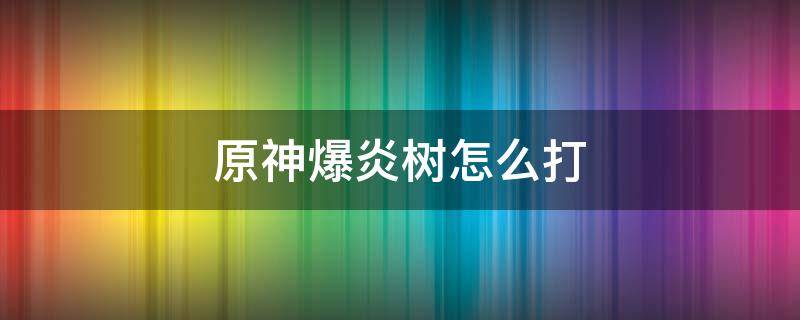 原神爆炎树怎么打